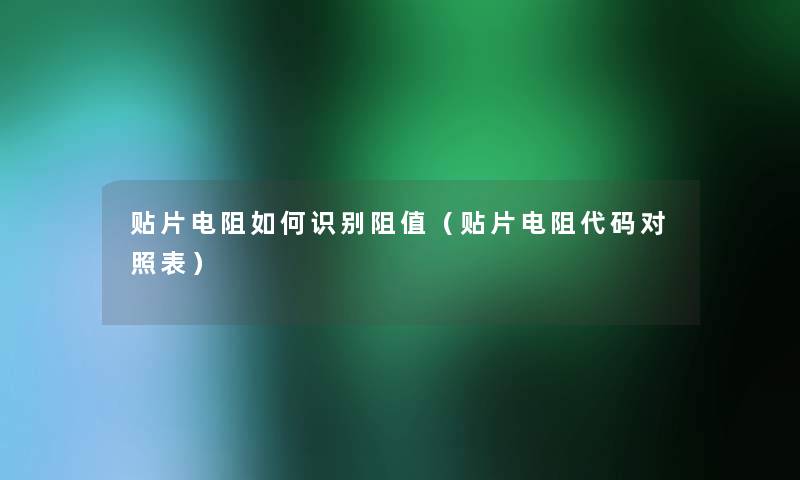 贴片电阻如何识别阻值（贴片电阻代码对照表）